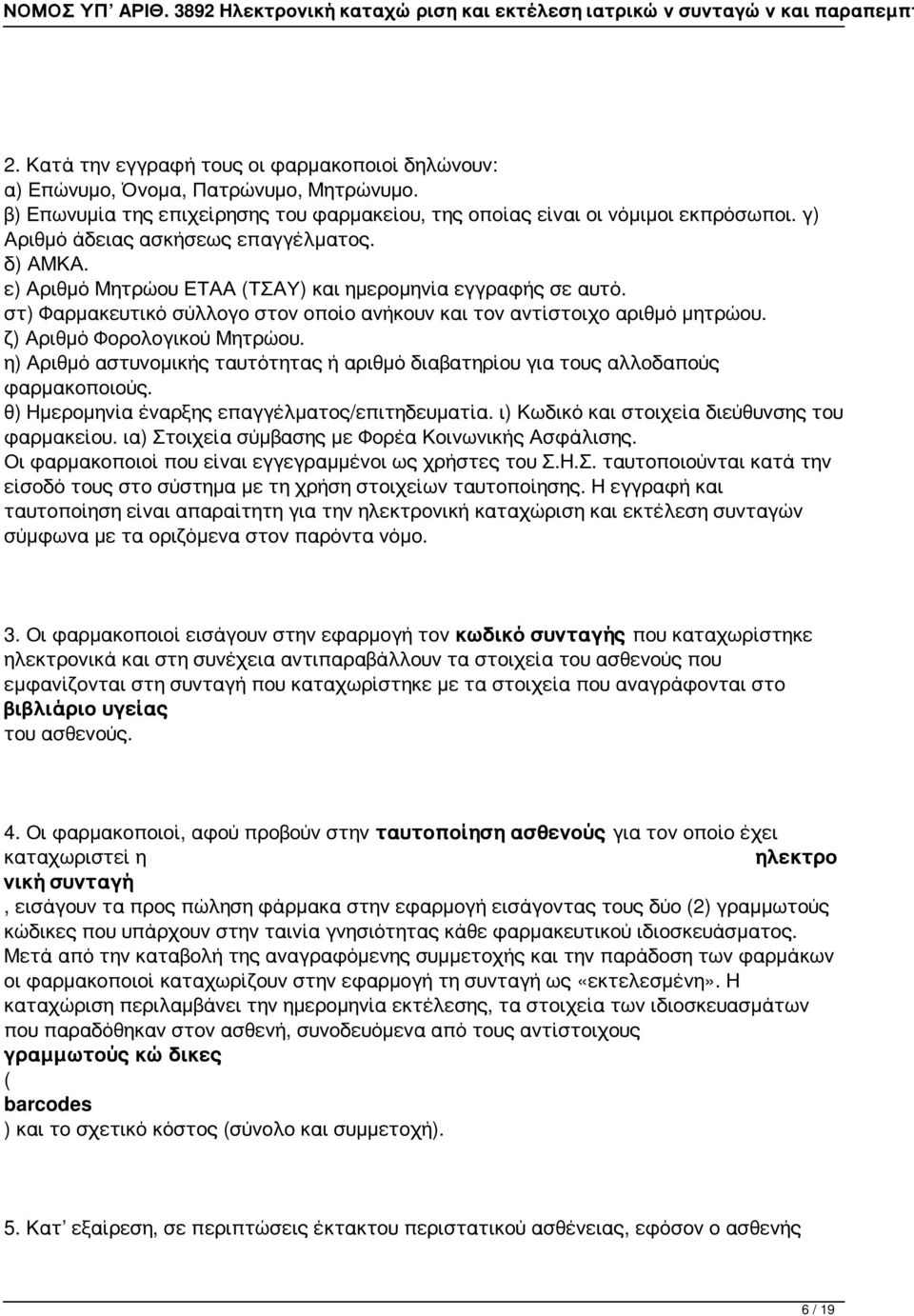 ΝΟΜΟΣ ΥΠ' ΑΡΙΘ. 3892 Ηλεκτρονική καταχώ ριση και εκτέλεση ιατρικώ ν συνταγώ ν και παραπεμπτ

2. Κατά την εγγραφή τους οι φαρμακοποιοί δηλώνουν:
α) Επώνυμο, Όνομα, Πατρώνυμο, Μητρώνυμο.
β) Επωνυμία της επιχείρησης του φαρμακείου, της οποίας είναι οι νόμιμοι εκπρόσωποι. γ) Αριθμό άδειας ασκήσεως επαγγέλματος.
δ) ΑΜΚΑ.
ε) Αριθμό Μητρώου ΕΤΑΑ (ΤΣΑΥ) και ημερομηνία εγγραφής σε αυτό.
στ) Φαρμακευτικό σύλλογο στον οποίο ανήκουν και τον αντίστοιχο αριθμό μητρώου.
ζ) Αριθμό Φορολογικού Μητρώου.
η) Αριθμό αστυνομικής ταυτότητας ή αριθμό διαβατηρίου για τους αλλοδαπούς φαρμακοποιούς.
θ) Ημερομηνία έναρξης επαγγέλματος/επιτηδευματία. ι) Κωδικό και στοιχεία διεύθυνσης του φαρμακείου. ια) Στοιχεία σύμβασης με Φορέα Κοινωνικής Ασφάλισης.
Οι φαρμακοποιοί που είναι εγγεγραμμένοι ως χρήστες του Σ.Η.Σ. ταυτοποιούνται κατά την είσοδό τους στο σύστημα με τη χρήση στοιχείων ταυτοποίησης. Η εγγραφή και ταυτοποίηση είναι απαραίτητη για την ηλεκτρονική καταχώριση και εκτέλεση συνταγών σύμφωνα με τα οριζόμενα στον παρόντα νόμο.

3. Οι φαρμακοποιοί εισάγουν στην εφαρμογή τον κωδικό συνταγής που καταχωρίστηκε ηλεκτρονικά και στη συνέχεια αντιπαραβάλλουν τα στοιχεία του ασθενούς που εμφανίζονται στη συνταγή που καταχωρίστηκε με τα στοιχεία που αναγράφονται στο βιβλιάριο υγείας
του ασθενούς.

4. Οι φαρμακοποιοί, αφού προβούν στην ταυτοποίηση ασθενούς για τον οποίο έχει καταχωριστεί η ηλεκτρο
νική συνταγή
, εισάγουν τα προς πώληση φάρμακα στην εφαρμογή εισάγοντας τους δύο (2) γραμμωτούς κώδικες που υπάρχουν στην ταινία γνησιότητας κάθε φαρμακευτικού ιδιοσκευάσματος. Μετά από την καταβολή της αναγραφόμενης συμμετοχής και την παράδοση των φαρμάκων οι φαρμακοποιοί καταχωρίζουν στην εφαρμογή τη συνταγή ως «εκτελεσμένη». Η καταχώριση περιλαμβάνει την ημερομηνία εκτέλεσης, τα στοιχεία των ιδιοσκευασμάτων που παραδόθηκαν στον ασθενή, συνοδευόμενα από τους αντίστοιχους
γραμμωτούς κώ δικες
(
barcodes
) και το σχετικό κόστος (σύνολο και συμμετοχή).

5. Κατ' εξαίρεση, σε περιπτώσεις έκτακτου περιστατικού ασθένειας, εφόσον ο ασθενής

6 / 19